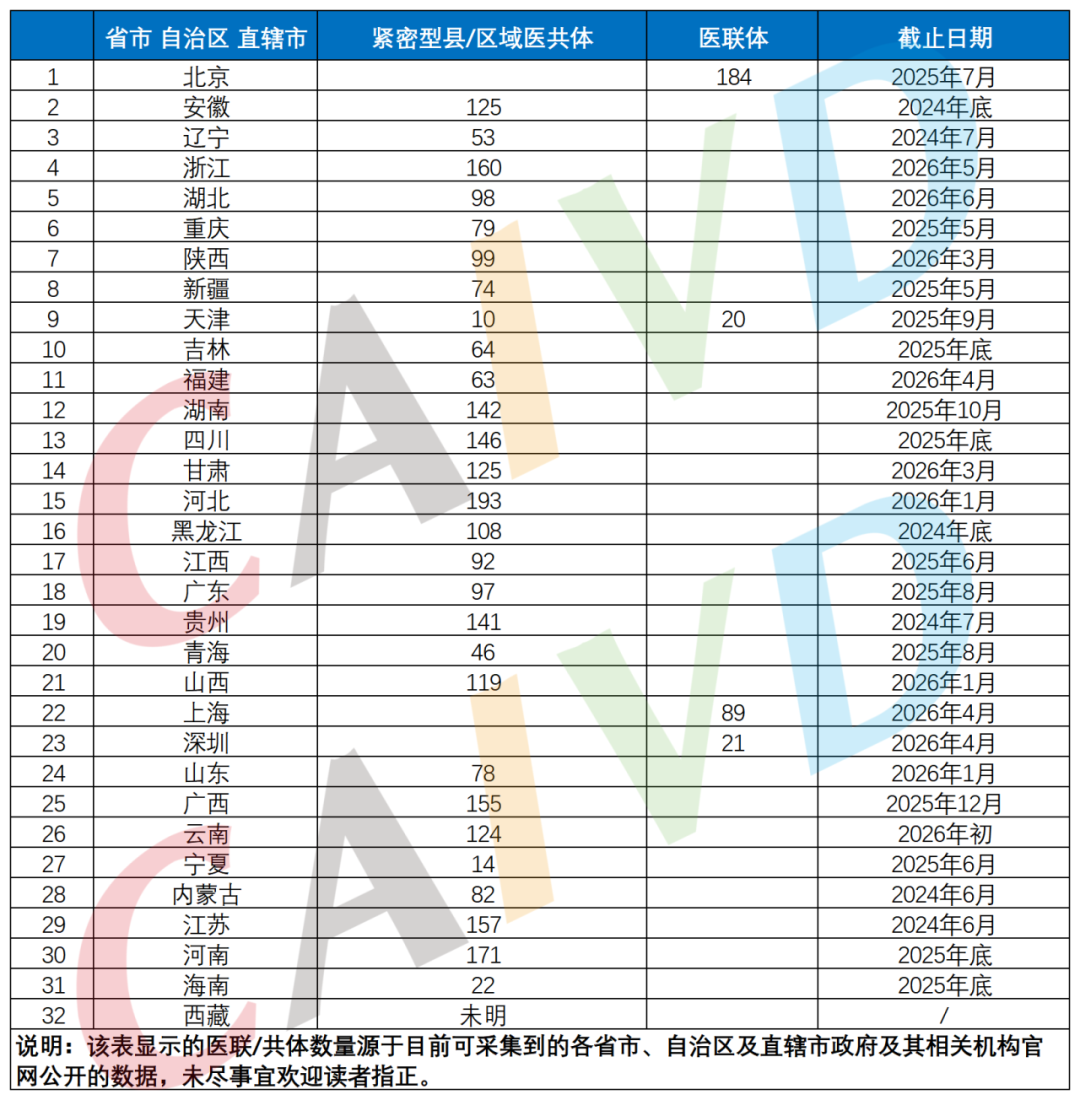 | | 省市 自治区 直辖市 | 紧密型县/区域医共体 | 医联体 | 截止日期 |
|---|---|---|---|---|
| 1 | 北京 | | 184 | 2025年7月 |
| 2 | 安徽 | 125 | | 2024年底 |
| 3 | 辽宁 | 53 | | 2024年7月 |
| 4 | 浙江 | 160 | | 2026年5月 |
| 5 | 湖北 | 98 | | 2026年6月 |
| 6 | 重庆 | 79 | | 2025年5月 |
| 7 | 陕西 | 99 | | 2026年3月 |
| 8 | 新疆 | 74 | | 2025年5月 |
| 9 | 天津 | 10 | 20 | 2025年9月 |
| 10 | 吉林 | 64 | | 2025年底 |
| 11 | 福建 | 63 | | 2026年4月 |
| 12 | 湖南 | 142 | | 2025年10月 |
| 13 | 四川 | 146 | | 2025年底 |
| 14 | 甘肃 | 125 | | 2026年3月 |
| 15 | 河北 | 193 | | 2026年1月 |
| 16 | 黑龙江 | 108 | | 2024年底 |
| 17 | 江西 | 92 | | 2025年6月 |
| 18 | 广东 | 97 | | 2025年8月 |
| 19 | 贵州 | 141 | | 2024年7月 |
| 20 | 青海 | 46 | | 2025年8月 |
| 21 | 山西 | 119 | | 2026年1月 |
| 22 | 上海 | | 89 | 2026年4月 |
| 23 | 深圳 | | 21 | 2026年4月 |
| 24 | 山东 | 78 | | 2026年1月 |
| 25 | 广西 | 155 | | 2025年12月 |
| 26 | 云南 | 124 | | 2026年初 |
| 27 | 宁夏 | 14 | | 2025年6月 |
| 28 | 内蒙古 | 82 | | 2024年6月 |
| 29 | 江苏 | 157 | | 2024年6月 |
| 30 | 河南 | 171 | | 2025年底 |
| 31 | 海南 | 22 | | 2025年底 |
| 32 | 西藏 | 未明 | | / |

说明：该表显示的医联/共体数量源于目前可采集到的各省市、自治区及直辖市政府及其相关机构官网公开的数据，未尽事宜欢迎读者指正。

CAIVD
CAIVD